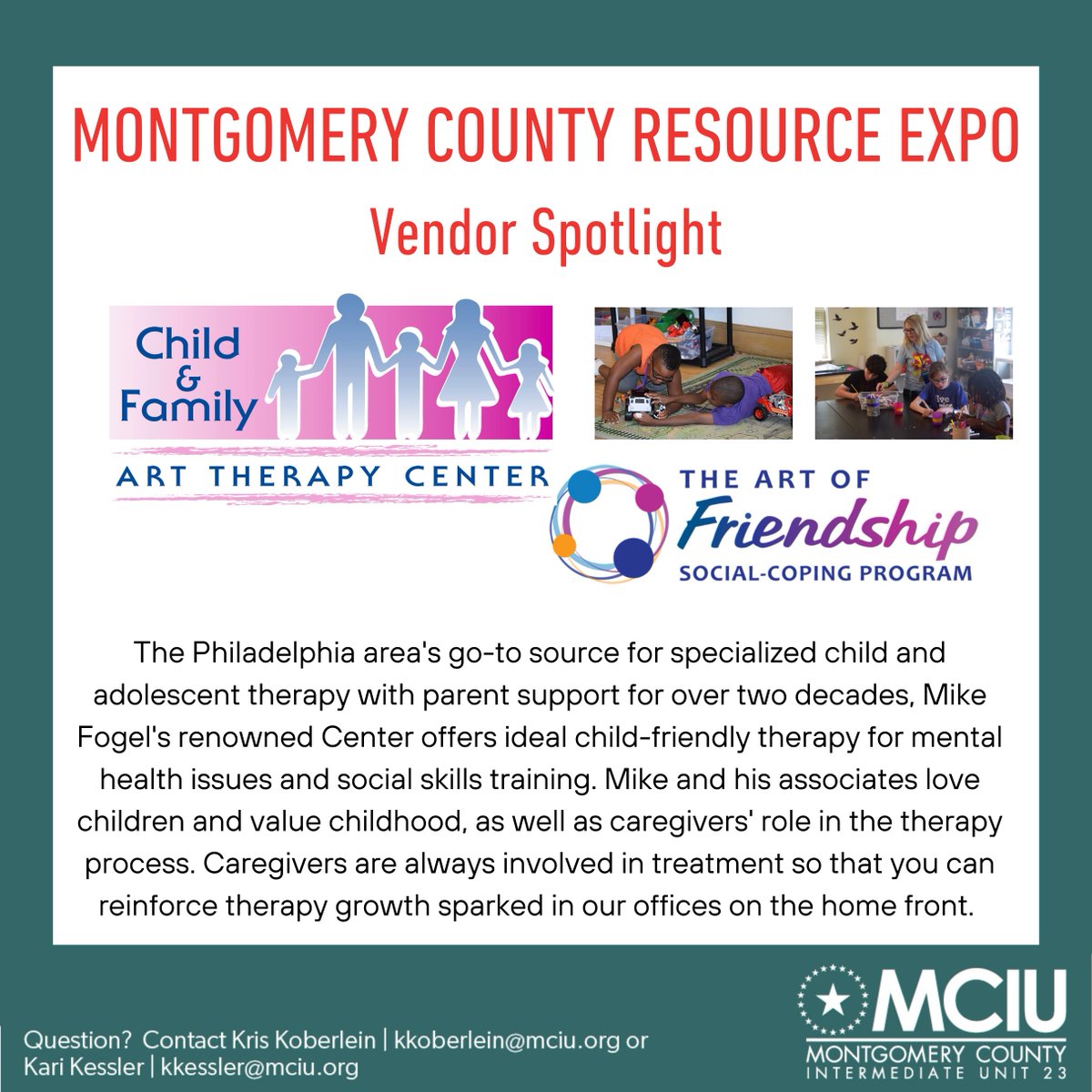 MONTGOMERY COUNTY RESOURCE EXPO

Vendor Spotlight

Child & Family

ART THERAPY CENTER

THE ART OF Friendship SOCIAL-COPING PROGRAM

The Philadelphia area's go-to source for specialized child and adolescent therapy with parent support for over two decades, Mike Fogel's renowned Center offers ideal child-friendly therapy for mental health issues and social skills training. Mike and his associates love children and value childhood, as well as caregivers' role in the therapy process. Caregivers are always involved in treatment so that you can reinforce therapy growth sparked in our offices on the home front.

Question? Contact Kris Koberlein | kkoberlein@mciu.org or Kari Kessler | kkessler@mciu.org

MCIU
MONTGOMERY COUNTY
INTERMEDIATE UNIT 23